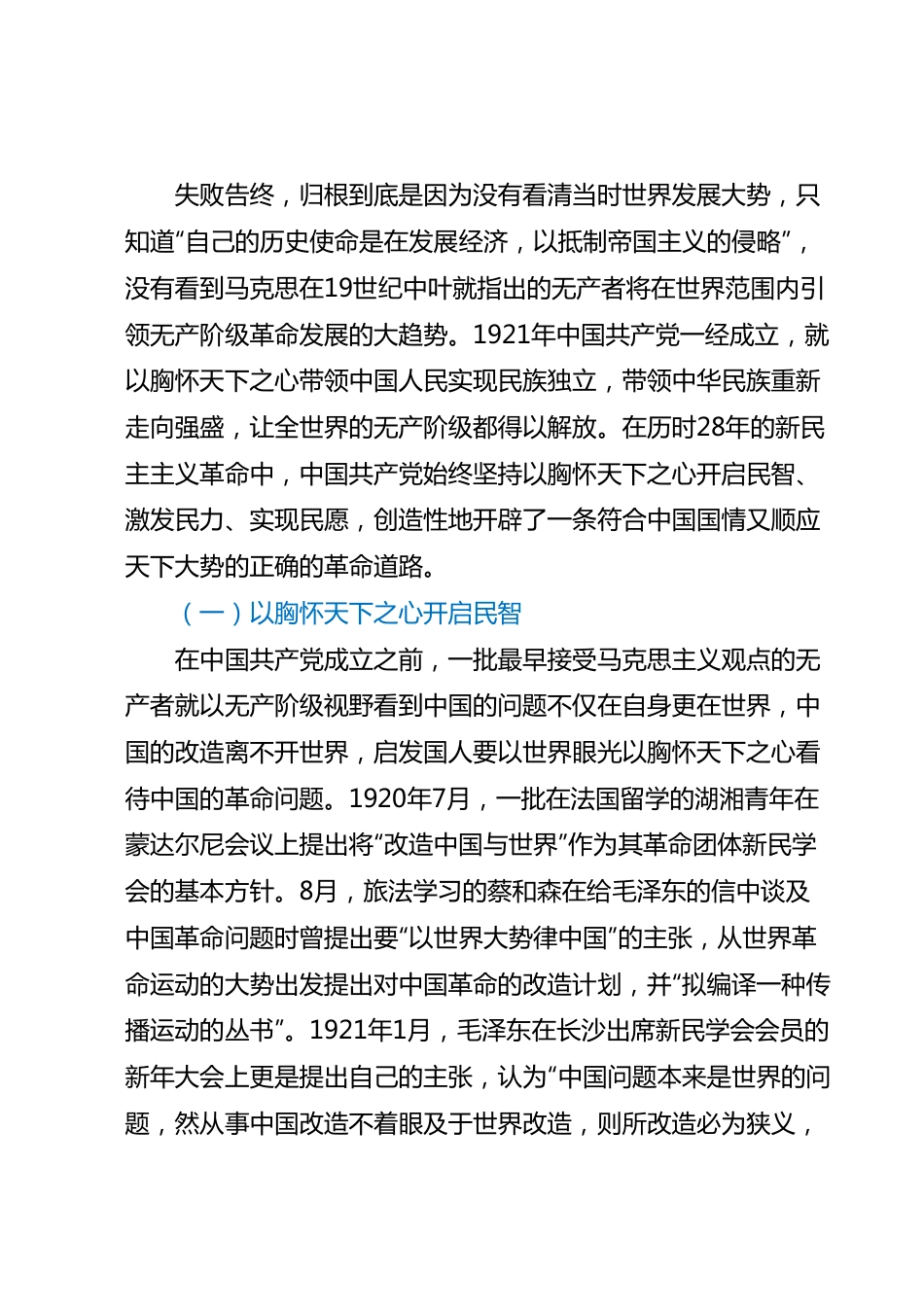 失败告终，归根到底是因为没有看清当时世界发展大势，只知道“自己的历史使命是在发展经济，以抵制帝国主义的侵略”，没有看到马克思在19世纪中叶就指出的无产者将在世界范围内引领无产阶级革命发展的大趋势。1921年中国共产党一经成立，就以胸怀天下之心带领中国人民实现民族独立，带领中华民族重新走向强盛，让全世界的无产阶级都得以解放。在历时28年的新民主主义革命中，中国共产党始终坚持以胸怀天下之心开启民智、激发民力、实现民愿，创造性地开辟了一条符合中国国情又顺应天下大势的正确的革命道路。

（一）以胸怀天下之心开启民智

在中国共产党成立之前，一批最早接受马克思主义观点的无产者就以无产阶级视野看到中国的问题不仅在自身更在世界，中国的改造离不开世界，启发国人要以世界眼光以胸怀天下之心看待中国的革命问题。1920年7月，一批在法国留学的湖湘青年在蒙达尔尼会议上提出将“改造中国与世界”作为其革命团体新民学会的基本方针。8月，旅法学习的蔡和森在给毛泽东的信中谈及中国革命问题时曾提出要“以世界大势律中国”的主张，从世界革命运动的大势出发提出对中国革命的改造计划，并“拟编译一种传播运动的丛书”。1921年1月，毛泽东在长沙出席新民学会会员的新年大会上更是提出自己的主张，认为“中国问题本来是世界的问题，然从事中国改造不着眼及于世界改造，则所改造必为狭义，